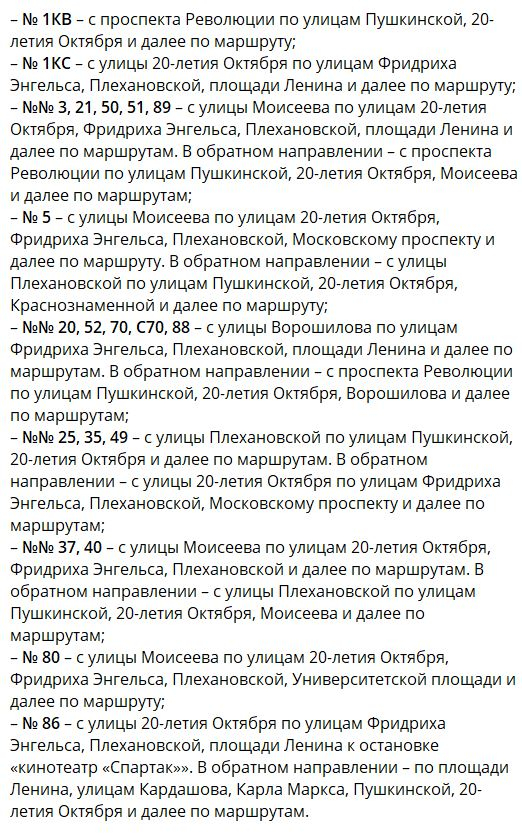 – № 1КВ – с проспекта Революции по улицам Пушкинской, 20-летия Октября и далее по маршруту;
– № 1КС – с улицы 20-летия Октября по улицам Фридриха Энгельса, Плехановской, площади Ленина и далее по маршруту;
– №№ 3, 21, 50, 51, 89 – с улицы Моисеева по улицам 20-летия Октября, Фридриха Энгельса, Плехановской, площади Ленина и далее по маршрутам. В обратном направлении – с проспекта Революции по улицам Пушкинской, 20-летия Октября, Моисеева и далее по маршрутам;
– № 5 – с улицы Моисеева по улицам 20-летия Октября, Фридриха Энгельса, Плехановской, Московскому проспекту и далее по маршруту. В обратном направлении – с улицы Плехановской по улицам Пушкинской, 20-летия Октября, Краснознаменной и далее по маршруту;
– №№ 20, 52, 70, С70, 88 – с улицы Ворошилова по улицам Фридриха Энгельса, Плехановской, площади Ленина и далее по маршрутам. В обратном направлении – с проспекта Революции по улицам Пушкинской, 20-летия Октября, Ворошилова и далее по маршрутам;
– №№ 25, 35, 49 – с улицы Плехановской по улицам Пушкинской, 20-летия Октября и далее по маршрутам. В обратном направлении – с улицы 20-летия Октября по улицам Фридриха Энгельса, Плехановской, Московскому проспекту и далее по маршрутам;
– №№ 37, 40 – с улицы Моисеева по улицам 20-летия Октября, Фридриха Энгельса, Плехановской и далее по маршрутам. В обратном направлении – с улицы Плехановской по улицам Пушкинской, 20-летия Октября, Моисеева и далее по маршрутам;
– № 80 – с улицы Моисеева по улицам 20-летия Октября, Фридриха Энгельса, Плехановской, Университетской площади и далее по маршруту;
– № 86 – с улицы 20-летия Октября по улицам Фридриха Энгельса, Плехановской, площади Ленина к остановке «кинотеатр «Спартак»». В обратном направлении – по площади Ленина, улицам Кардашова, Карла Маркса, Пушкинской, 20-летия Октября и далее по маршрутам.